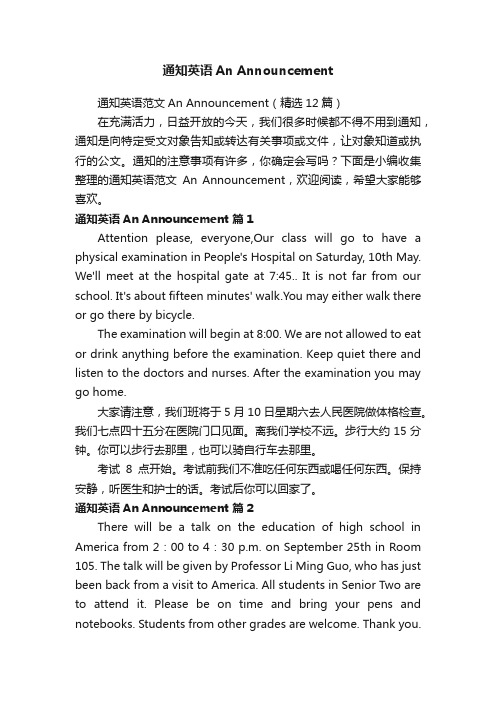 通知英语 An Announcement

通知英语范文 An Announcement（精选 12 篇）

在充满活力，日益开放的今天，我们很多时候都不得不用到通知，通知是向特定受文对象告知或转达有关事项或文件，让对象知道或执行的公文。通知的注意事项有许多，你确定会写吗？下面是小编收集整理的通知英语范文 An Announcement，欢迎阅读，希望大家能够喜欢。

通知英语 An Announcement 篇 1

Attention please, everyone,Our class will go to have a physical examination in People's Hospital on Saturday, 10th May. We'll meet at the hospital gate at 7:45.. It is not far from our school. It's about fifteen minutes' walk.You may either walk there or go there by bicycle.

The examination will begin at 8:00. We are not allowed to eat or drink anything before the examination. Keep quiet there and listen to the doctors and nurses. After the examination you may go home.

大家请注意，我们班将于 5 月 10 日星期六去人民医院做体格检查。我们七点四十五分在医院门口见面。离我们学校不远。步行大约 15 分钟。你可以步行去那里，也可以骑自行车去那里。

考试 8 点开始。考试前我们不准吃任何东西或喝任何东西。保持安静，听医生和护士的话。考试后你可以回家了。

通知英语 An Announcement 篇 2

There will be a talk on the education of high school in America from 2：00 to 4：30 p.m. on September 25th in Room 105. The talk will be given by Professor Li Ming Guo, who has just been back from a visit to America. All students in Senior Two are to attend it. Please be on time and bring your pens and notebooks. Students from other grades are welcome. Thank you.